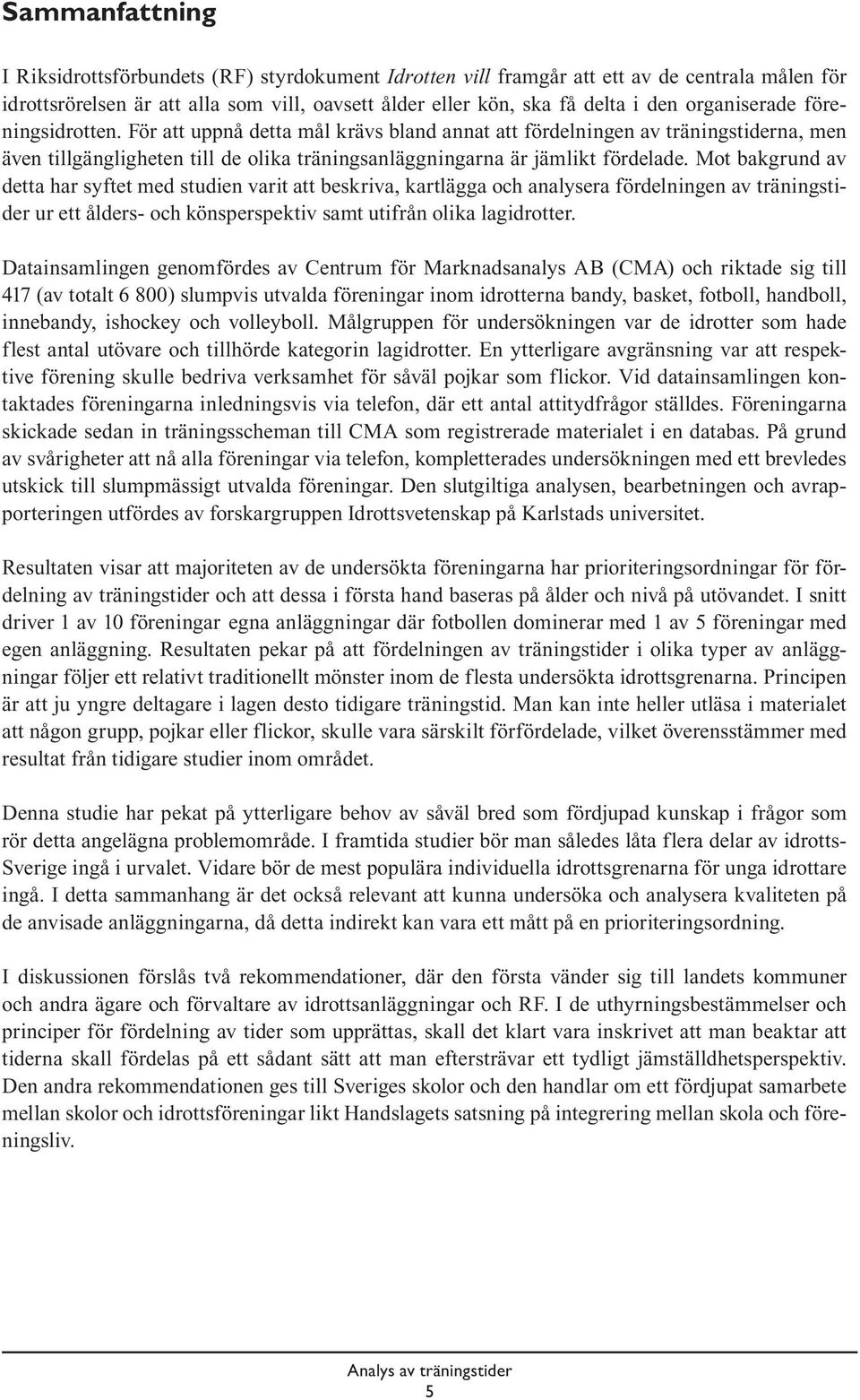 Sammanfattning

I Riksidrottsförbundets (RF) styrdokument Idrotten vill framgår att ett av de centrala målen för idrottsrörelsen är att alla som vill, oavsett ålder eller kön, ska få delta i den organiserade föreningsidrotten. För att uppnå detta mål krävs bland annat att fördelningen av träningstiderna, men även tillgängligheten till de olika träningsanläggningarna är jämlikt fördelade. Mot bakgrund av detta har syftet med studien varit att beskriva, kartlägga och analysera fördelningen av träningstider ur ett ålders- och könsperspektiv samt utifrån olika lagidrotter.

Datainsamlingen genomfördes av Centrum för Marknadsanalys AB (CMA) och riktade sig till 417 (av totalt 6 800) slumpvis utvalda föreningar inom idrotterna bandy, basket, fotboll, handboll, innebandy, ishockey och volleyboll. Målgruppen för undersökningen var de idrotter som hade flest antal utövare och tillhörde kategorin lagidrotter. En ytterligare avgränsning var att respektive förening skulle bedriva verksamhet för såväl pojkar som flickor. Vid datainsamlingen kontaktades föreningarna inledningsvis via telefon, där ett antal attitydfrågor ställdes. Föreningarna skickade sedan in träningsscheman till CMA som registrerade materialet i en databas. På grund av svårigheter att nå alla föreningar via telefon, kompletterades undersökningen med ett brevledes utskick till slumpmässigt utvalda föreningar. Den slutgiltiga analysen, bearbetningen och avrapporteringen utfördes av forskargruppen Idrottsvetenskap på Karlstads universitet.

Resultaten visar att majoriteten av de undersökta föreningarna har prioriteringsordningar för fördelning av träningstider och att dessa i första hand baseras på ålder och nivå på utövandet. I snitt driver 1 av 10 föreningar egna anläggningar där fotbollen dominerar med 1 av 5 föreningar med egen anläggning. Resultaten pekar på att fördelningen av träningstider i olika typer av anläggningar följer ett relativt traditionellt mönster inom de flesta undersökta idrottsgrenarna. Principen är att ju yngre deltagare i lagen desto tidigare träningstid. Man kan inte heller utläsa i materialet att någon grupp, pojkar eller flickor, skulle vara särskilt förfördelade, vilket överensstämmer med resultat från tidigare studier inom området.

Denna studie har pekat på ytterligare behov av såväl bred som fördjupad kunskap i frågor som rör detta angelägna problemområde. I framtida studier bör man således låta flera delar av idrotts-Sverige ingå i urvalet. Vidare bör de mest populära individuella idrottsgrenarna för unga idrottare ingå. I detta sammanhang är det också relevant att kunna undersöka och analysera kvaliteten på de anvisade anläggningarna, då detta indirekt kan vara ett mått på en prioriteringsordning.

I diskussionen förslås två rekommendationer, där den första vänder sig till landets kommuner och andra ägare och förvaltare av idrottsanläggningar och RF. I de uthyrningsbestämmelser och principer för fördelning av tider som upprättas, skall det klart vara inskrivet att man beaktar att tiderna skall fördelas på ett sådant sätt att man eftersträvar ett tydligt jämställdhetsperspektiv. Den andra rekommendationen ges till Sveriges skolor och den handlar om ett fördjupat samarbete mellan skolor och idrottsföreningar likt Handslagets satsning på integrering mellan skola och föreningsliv.

Analys av träningstider
5